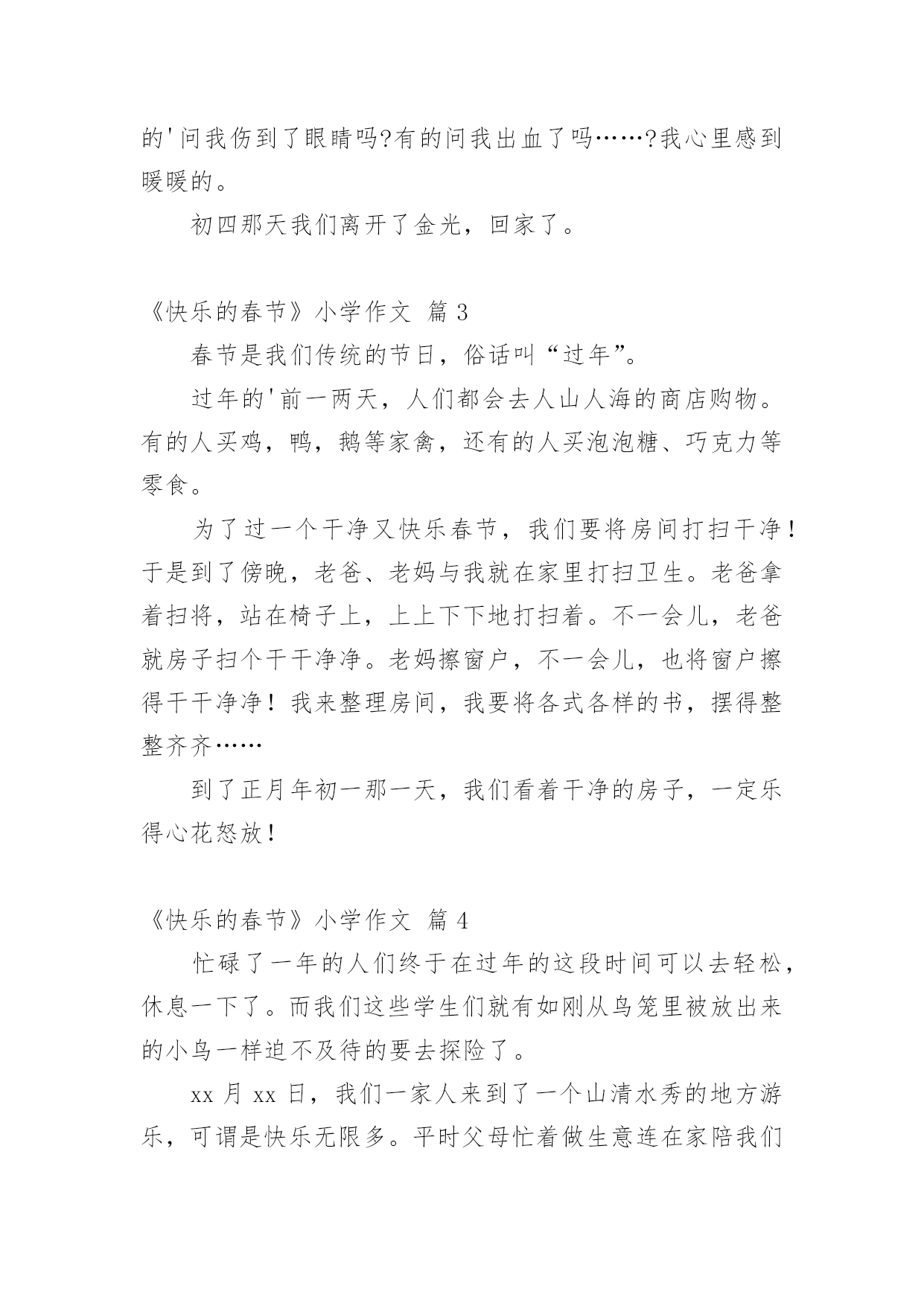 的'问我伤到了眼睛吗?有的问我出血了吗……?我心里感到暖暖的。

初四那天我们离开了金光，回家了。

《快乐的春节》小学作文 篇 3

春节是我们传统的节日，俗话叫“过年”。

过年的'前一两天，人们都会去人山人海的商店购物。有的人买鸡，鸭，鹅等家禽，还有的人买泡泡糖、巧克力等零食。

为了过一个干净又快乐春节，我们要将房间打扫干净！于是到了傍晚，老爸、老妈与我就在家里打扫卫生。老爸拿着扫将，站在椅子上，上上下下地打扫着。不一会儿，老爸就房子扫个干干净净。老妈擦窗户，不一会儿，也将窗户擦得干干净净！我来整理房间，我要将各式各样的书，摆得整整齐齐……

到了正月年初一那一天，我们看着干净的房子，一定乐得心花怒放！

《快乐的春节》小学作文 篇 4

忙碌了一年的人们终于在过年的这段时间可以去轻松，休息一下了。而我们这些学生们就有如刚从鸟笼里被放出来的小鸟一样迫不及待的要去探险了。

xx 月 xx 日，我们一家人来到了一个山清水秀的地方游乐，可谓是快乐无限多。平时父母忙着做生意连在家陪我们